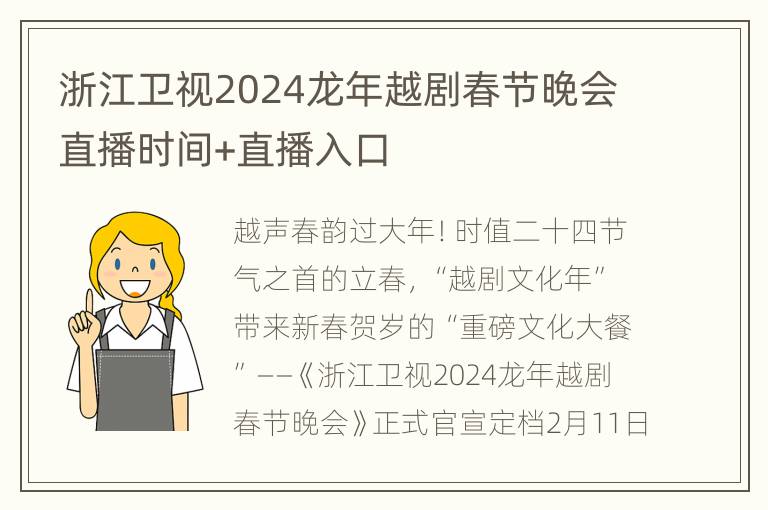 浙江卫视2024龙年越剧春节晚会直播时间+直播入口

越声春韵过大年！时值二十四节气之首的立春，“越剧文化年”带来新春贺岁的“重磅文化大餐”——《浙江卫视2024龙年越剧春节晚会》正式官宣定档2月11日